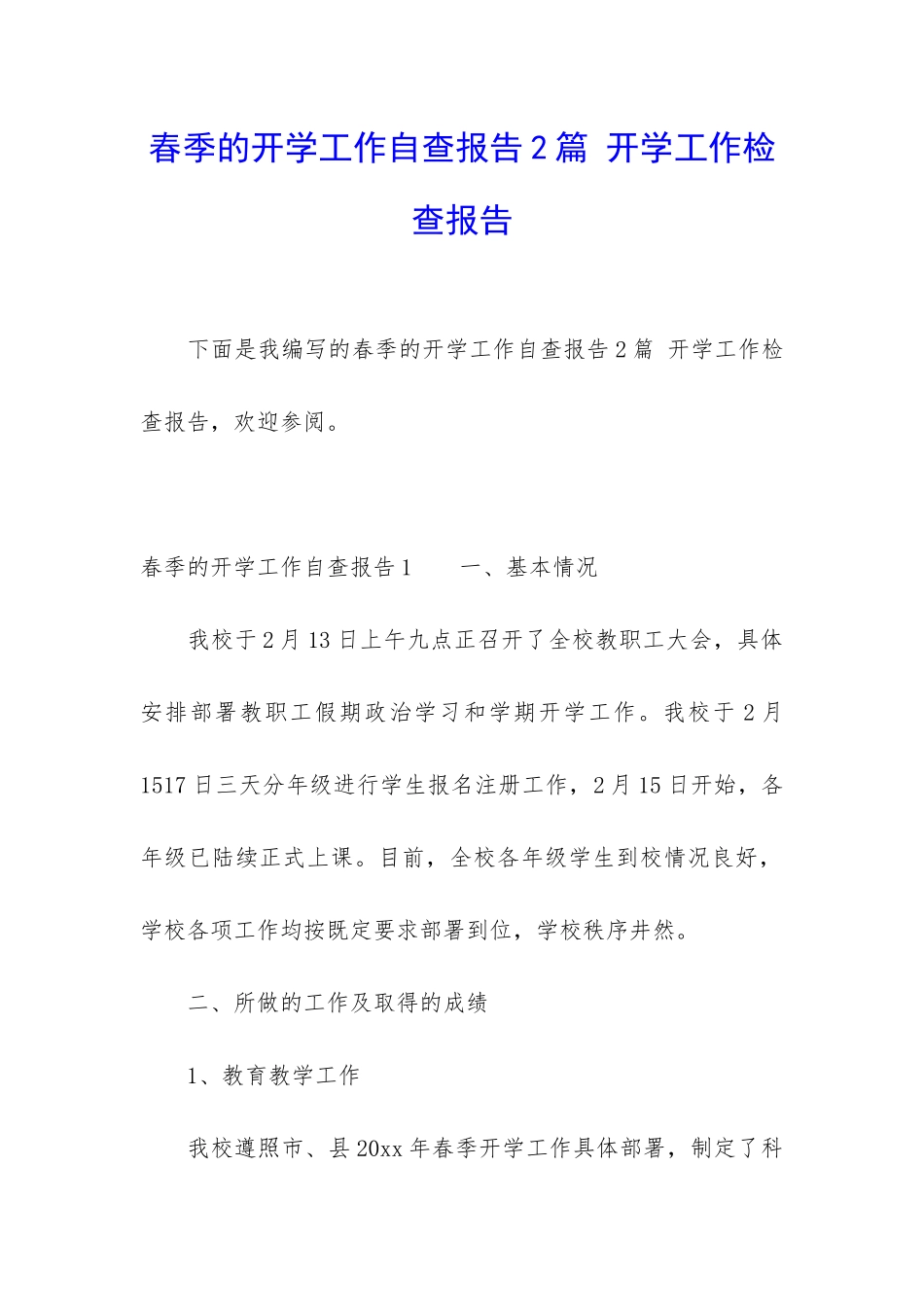 春季的开学工作自查报告2篇 开学工作检查报告

下面是我编写的春季的开学工作自查报告2篇 开学工作检查报告，欢迎参阅。

春季的开学工作自查报告1　　一、基本情况

我校于2月13日上午九点正召开了全校教职工大会，具体安排部署教职工假期政治学习和学期开学工作。我校于2月1517日三天分年级进行学生报名注册工作，2月15日开始，各年级已陆续正式上课。目前，全校各年级学生到校情况良好，学校各项工作均按既定要求部署到位，学校秩序井然。

二、所做的工作及取得的成绩

1、教育教学工作

我校遵照市、县20xx年春季开学工作具体部署，制定了科